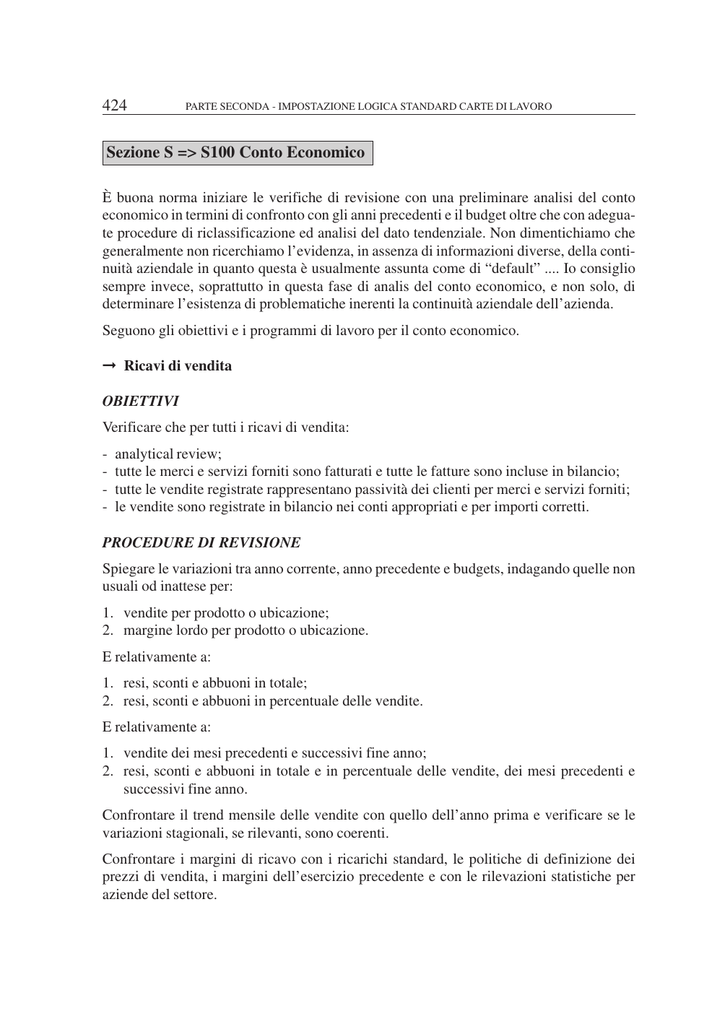 424 PARTE SECONDA - IMPOSTAZIONE LOGICA STANDARD CARTE DI LAVORO

Sezione S => S100 Conto Economico

È buona norma iniziare le verifiche di revisione con una preliminare analisi del conto economico in termini di confronto con gli anni precedenti e il budget oltre che con adeguate procedure di riclassificazione ed analisi del dato tendenziale. Non dimentichiamo che generalmente non ricerchiamo l'evidenza, in assenza di informazioni diverse, della continuità aziendale in quanto questa è usualmente assunta come di "default" .... Io consiglio sempre invece, soprattutto in questa fase di analis del conto economico, e non solo, di determinare l'esistenza di problematiche inerenti la continuità aziendale dell'azienda.

Seguono gli obiettivi e i programmi di lavoro per il conto economico.

→ Ricavi di vendita

OBIETTIVI

Verificare che per tutti i ricavi di vendita:

- analytical review;
- tutte le merci e servizi forniti sono fatturati e tutte le fatture sono incluse in bilancio;
- tutte le vendite registrate rappresentano passività dei clienti per merci e servizi forniti;
- le vendite sono registrate in bilancio nei conti appropriati e per importi corretti.

PROCEDURE DI REVISIONE

Spiegare le variazioni tra anno corrente, anno precedente e budgets, indagando quelle non usuali od inattese per:

1. vendite per prodotto o ubicazione;
2. margine lordo per prodotto o ubicazione.

E relativamente a:

1. resi, sconti e abbuoni in totale;
2. resi, sconti e abbuoni in percentuale delle vendite.

E relativamente a:

1. vendite dei mesi precedenti e successivi fine anno;
2. resi, sconti e abbuoni in totale e in percentuale delle vendite, dei mesi precedenti e successivi fine anno.

Confrontare il trend mensile delle vendite con quello dell'anno prima e verificare se le variazioni stagionali, se rilevanti, sono coerenti.

Confrontare i margini di ricavo con i ricarichi standard, le politiche di definizione dei prezzi di vendita, i margini dell'esercizio precedente e con le rilevazioni statistiche per aziende del settore.